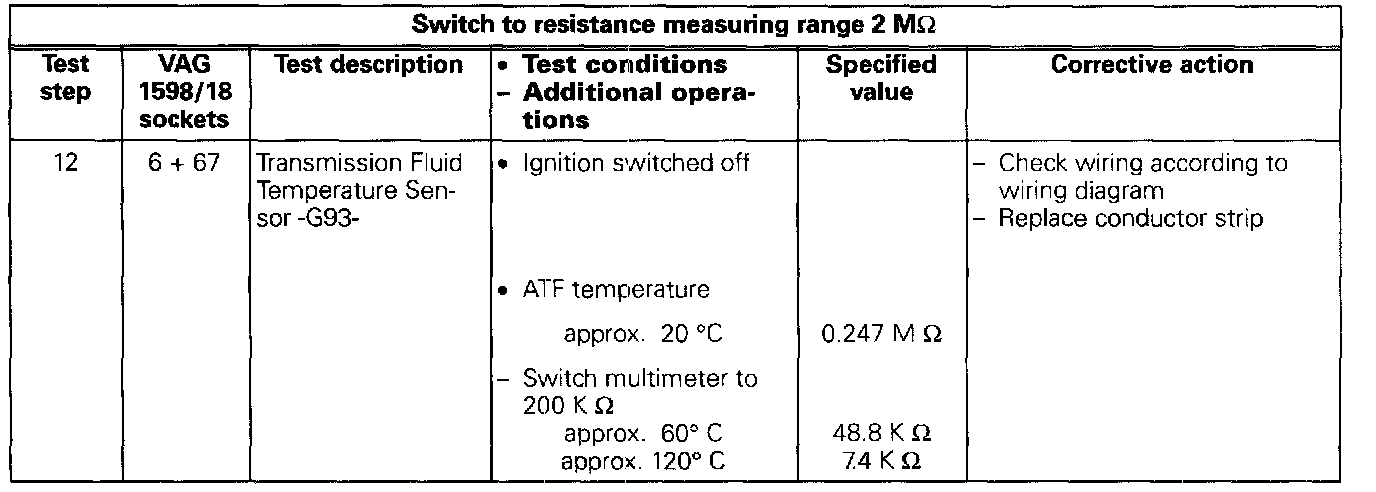 Switch to resistance measuring range 2 MΩ

| Test step | VAG 1598/18 sockets | Test description | • Test conditions - Additional operations | Specified value | Corrective action |
|---|---|---|---|---|---|
| 12 | 6 + 67 | Transmission Fluid Temperature Sensor -G93- | • Ignition switched off | | - Check wiring according to wiring diagram - Replace conductor strip |
| | | | • ATF temperature approx. 20 °C | 0.247 M Ω | |
| | | | - Switch multimeter to 200 K Ω approx. 60° C approx. 120° C | 48.8 K Ω 7.4 K Ω | |